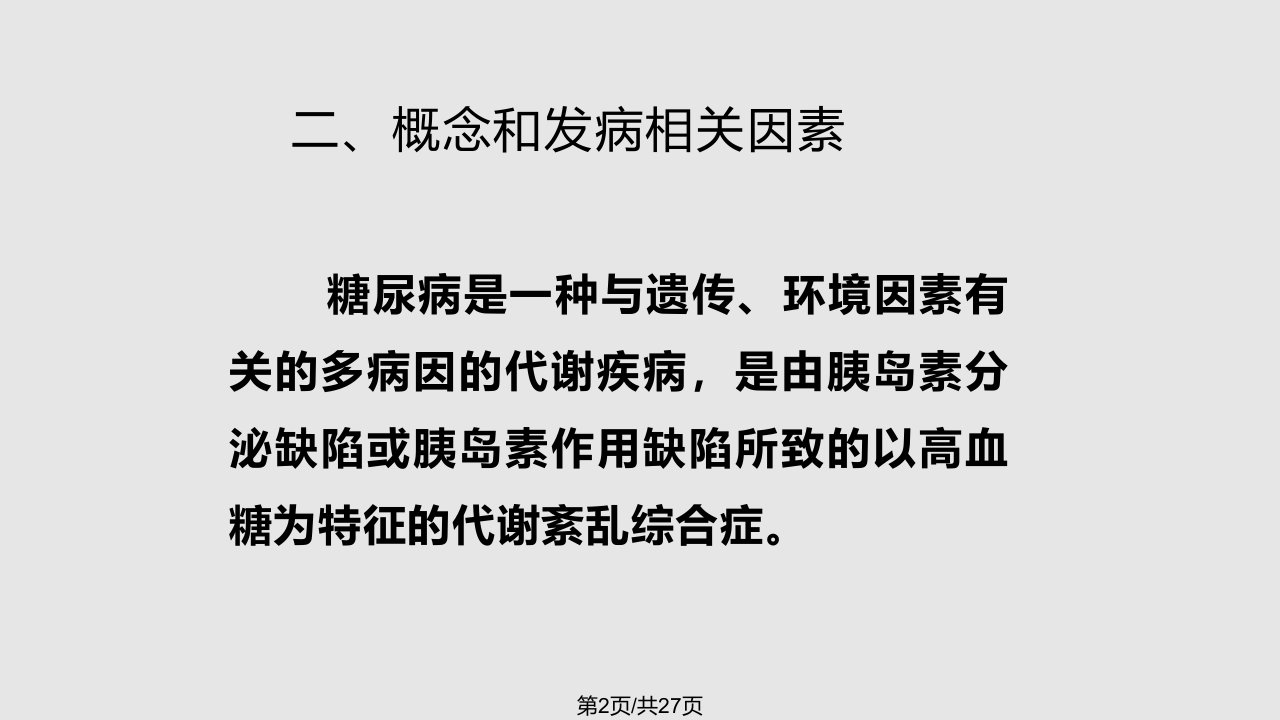 二、概念和发病相关因素

糖尿病是一种与遗传、环境因素有关的多病因的代谢疾病，是由胰岛素分泌缺陷或胰岛素作用缺陷所致的以高血糖为特征的代谢紊乱综合症。

第2页/共27页